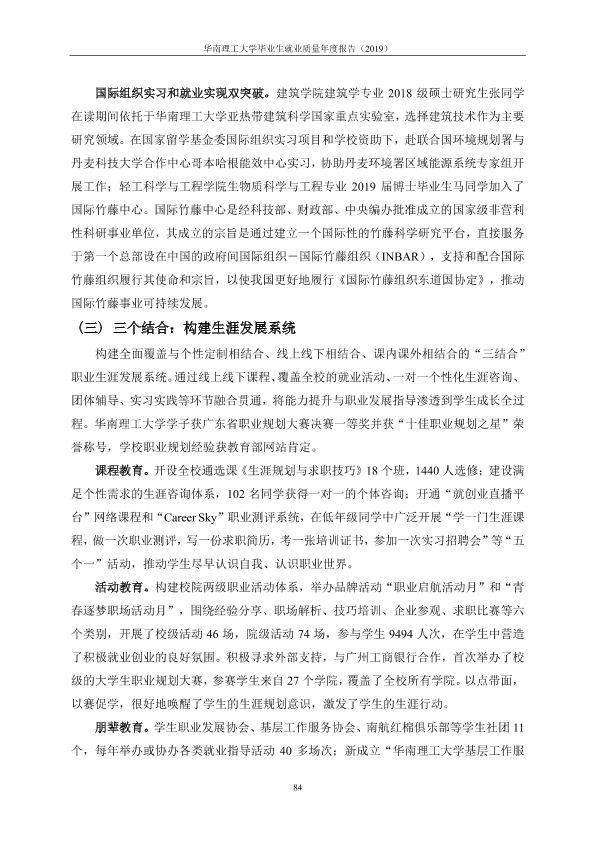 华南理工大学毕业生就业质量年度报告（2019）

国际组织实习和就业实现双突破。建筑学院建筑学专业2018级硕士研究生张同学在读期间依托于华南理工大学亚热带建筑科学国家重点实验室，选择建筑技术作为主要研究领域。在国家留学基金委国际组织实习项目和学校资助下，赴联合国环境规划署与丹麦科技大学合作中心哥本哈根能效中心实习，协助丹麦环境署区域能源系统专家组开展工作；轻工科学与工程学院生物质科学与工程专业2019届博士毕业生马同学加入了国际竹藤中心。国际竹藤中心是经科技部、财政部、中央编办批准成立的国家级非营利性科研事业单位，其成立的宗旨是通过建立一个国际性的竹藤科学研究平台，直接服务于第一个总部设在中国的政府间国际组织－国际竹藤组织（INBAR），支持和配合国际竹藤组织履行其使命和宗旨，以使我国更好地履行《国际竹藤组织东道国协定》，推动国际竹藤事业可持续发展。

（三）三个结合：构建生涯发展系统

构建全面覆盖与个性定制相结合、线上线下相结合、课内课外相结合的“三结合”职业生涯发展系统。通过线上线下课程、覆盖全校的就业活动、一对一个性化生涯咨询、团体辅导、实习实践等环节融合贯通，将能力提升与职业发展指导渗透到学生成长全过程。华南理工大学学子获广东省职业规划大赛决赛一等奖并获“十佳职业规划之星”荣誉称号，学校职业规划经验获教育部网站肯定。

课程教育。开设全校通选课《生涯规划与求职技巧》18个班，1440人选修；建设满足个性需求的生涯咨询体系，102名同学获得一对一的个体咨询；开通“就创业直播平台”网络课程和“Career Sky”职业测评系统，在低年级同学中广泛开展“学一门生涯课程，做一次职业测评，写一份求职简历，考一张培训证书，参加一次实习招聘会”等“五个一”活动，推动学生尽早认识自我、认识职业世界。

活动教育。构建校院两级职业活动体系，举办品牌活动“职业启航活动月”和“青春逐梦职场活动月”，围绕经验分享、职场解析、技巧培训、企业参观、求职比赛等六个类别，开展了校级活动46场，院级活动74场，参与学生9494人次，在学生中营造了积极就业创业的良好氛围。积极寻求外部支持，与广州工商银行合作，首次举办了校级的大学生职业规划大赛，参赛学生来自27个学院，覆盖了全校所有学院。以点带面，以赛促学，很好地唤醒了学生的生涯规划意识，激发了学生的生涯行动。

朋辈教育。学生职业发展协会、基层工作服务协会、南航红棉俱乐部等学生社团11个，每年举办或协办各类就业指导活动40多场次；新成立“华南理工大学基层工作服

84